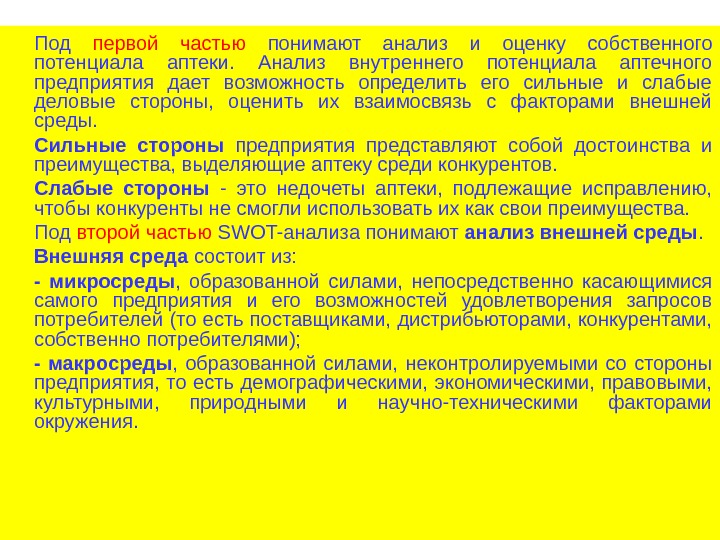 Под первой частью понимают анализ и оценку собственного потенциала аптеки. Анализ внутреннего потенциала аптечного предприятия дает возможность определить его сильные и слабые деловые стороны, оценить их взаимосвязь с факторами внешней среды.

Сильные стороны предприятия представляют собой достоинства и преимущества, выделяющие аптеку среди конкурентов.

Слабые стороны - это недочеты аптеки, подлежащие исправлению, чтобы конкуренты не смогли использовать их как свои преимущества.

Под второй частью SWOT-анализа понимают анализ внешней среды.

Внешняя среда состоит из:

- микросреды, образованной силами, непосредственно касающимися самого предприятия и его возможностей удовлетворения запросов потребителей (то есть поставщиками, дистрибьюторами, конкурентами, собственно потребителями);

- макросреды, образованной силами, неконтролируемыми со стороны предприятия, то есть демографическими, экономическими, правовыми, культурными, природными и научно-техническими факторами окружения.